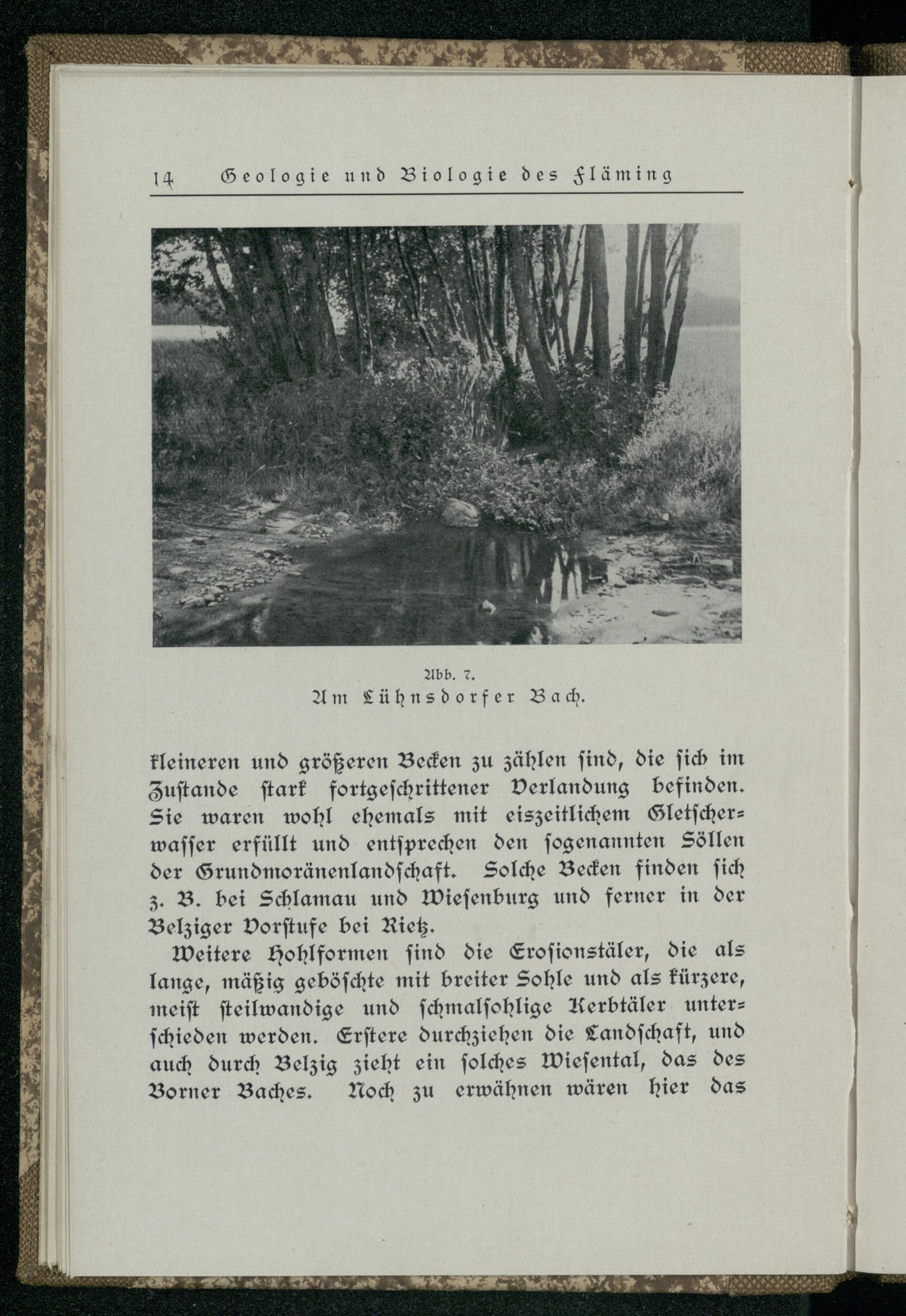 14 Geologie und Biologie des Fläming

Abb. 7.
Am Lühnsdorfer Bach.

kleineren und größeren Becken zu zählen sind, die sich im Zustande stark fortgeschrittener Verlandung befinden. Sie waren wohl ehemals mit eiszeitlichem Gletscherwasser erfüllt und entsprechen den sogenannten Söllen der Grundmoränenlandschaft. Solche Becken finden sich z. B. bei Schlamau und Wiesenburg und ferner in der Belziger Vorstufe bei Rietz.

Weitere Hohlformen sind die Erosionstäler, die als lange, mäßig geböschte mit breiter Sohle und als kürzere, meist steilwandige und schmalsohlige Kerbtäler unterschieden werden. Erstere durchziehen die Landschaft, und auch durch Belzig zieht ein solches Wiesental, das des Borner Baches. Noch zu erwähnen wären hier das